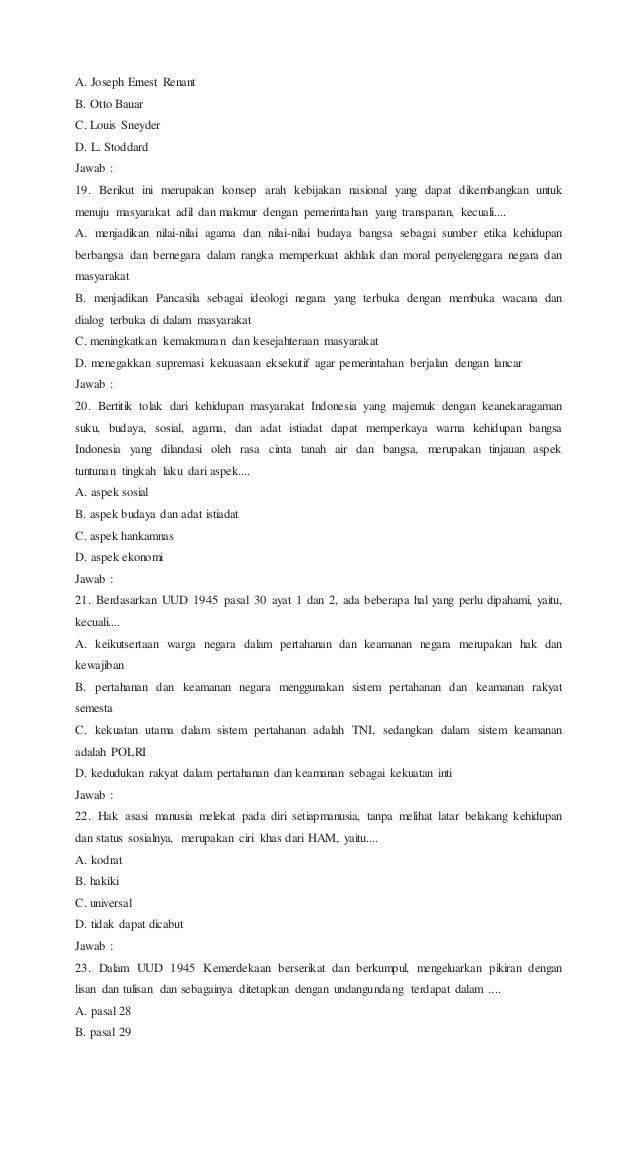 A. Joseph Emest Renant
B. Otto Bauar
C. Louis Sneyder
D. L. Stoddard
Jawab :
19. Berikut ini merupakan konsep arah kebijakan nasional yang dapat dikembangkan untuk menuju masyarakat adil dan makmur dengan pemerintahan yang transparan, kecuali....
A. menjadikan nilai-nilai agama dan nilai-nilai budaya bangsa sebagai sumber etika kehidupan berbangsa dan bernegara dalam rangka memperkuat akhlak dan moral penyelenggara negara dan masyarakat
B. menjadikan Pancasila sebagai ideologi negara yang terbuka dengan membuka wacana dan dialog terbuka di dalam masyarakat
C. meningkatkan kemakmuran dan kesejahteraan masyarakat
D. menegakkan supremasi kekuasaan eksekutif agar pemerintahan berjalan dengan lancar
Jawab :
20. Bertitik tolak dari kehidupan masyarakat Indonesia yang majemuk dengan keanekaragaman suku, budaya, sosial, agama, dan adat istiadat dapat memperkaya warna kehidupan bangsa Indonesia yang dilandasi oleh rasa cinta tanah air dan bangsa, merupakan tinjauan aspek tuntunan tingkah laku dari aspek....
A. aspek sosial
B. aspek budaya dan adat istiadat
C. aspek hankamnas
D. aspek ekonomi
Jawab :
21. Berdasarkan UUD 1945 pasal 30 ayat 1 dan 2, ada beberapa hal yang perlu dipahami, yaitu, kecuali....
A. keikutsertaan warga negara dalam pertahanan dan keamanan negara merupakan hak dan kewajiban
B. pertahanan dan keamanan negara menggunakan sistem pertahanan dan keamanan rakyat semesta
C. kekuatan utama dalam sistem pertahanan adalah TNI, sedangkan dalam sistem keamanan adalah POLRI
D. kedudukan rakyat dalam pertahanan dan keamanan sebagai kekuatan inti
Jawab :
22. Hak asasi manusia melekat pada diri setiapmanusia, tanpa melihat latar belakang kehidupan dan status sosialnya, merupakan ciri khas dari HAM, yaitu....
A. kodrat
B. hakiki
C. universal
D. tidak dapat dicabut
Jawab :
23. Dalam UUD 1945 Kemerdekaan berserikat dan berkumpul, mengeluarkan pikiran dengan lisan dan tulisan dan sebagainya ditetapkan dengan undangundang terdapat dalam ....
A. pasal 28
B. pasal 29